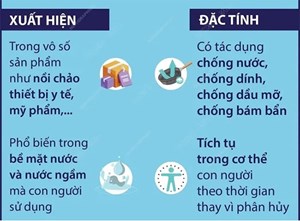 XUẤT HIỆN

Trong vô số sản phẩm như nồi chảo thiết bị y tế, mỹ phẩm,...

Phổ biến trong bề mặt nước và nước ngầm mà con người sử dụng

ĐẶC TÍNH

Có tác dụng chống nước, chống dính, chống dầu mỡ, chống bám bẩn

Tích tụ trong cơ thể con người theo thời gian thay vì phân hủy